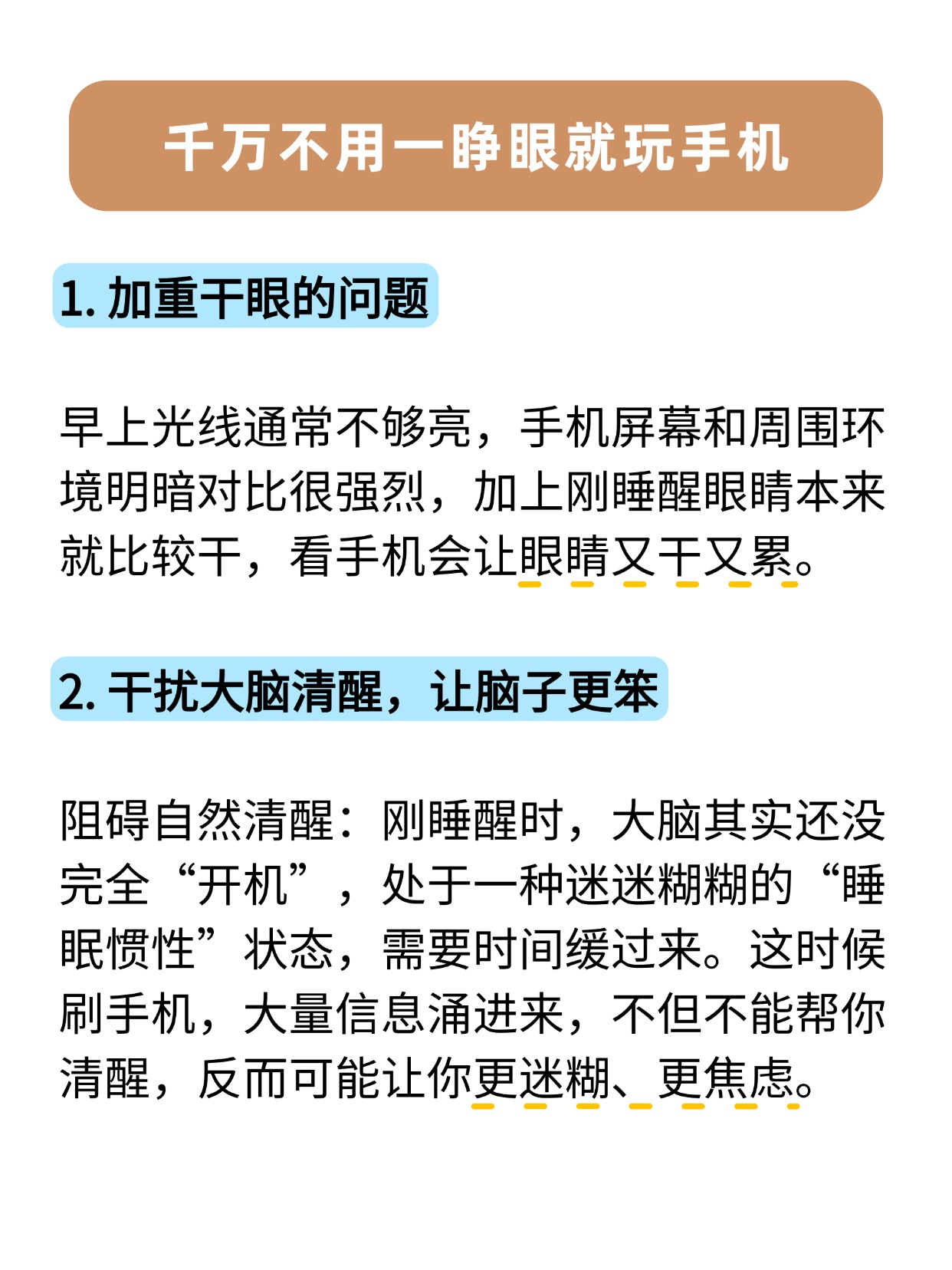 千万不用一睁眼就玩手机

1. 加重干眼的问题

早上光线通常不够亮，手机屏幕和周围环境明暗对比很强烈，加上刚睡醒眼睛本来就比较干，看手机会让眼睛又干又累。

2. 干扰大脑清醒，让脑子更笨

阻碍自然清醒：刚睡醒时，大脑其实还没完全“开机”，处于一种迷迷糊糊的“睡眠惯性”状态，需要时间缓过来。这时候刷手机，大量信息涌进来，不但不能帮你清醒，反而可能让你更迷糊、更焦虑。